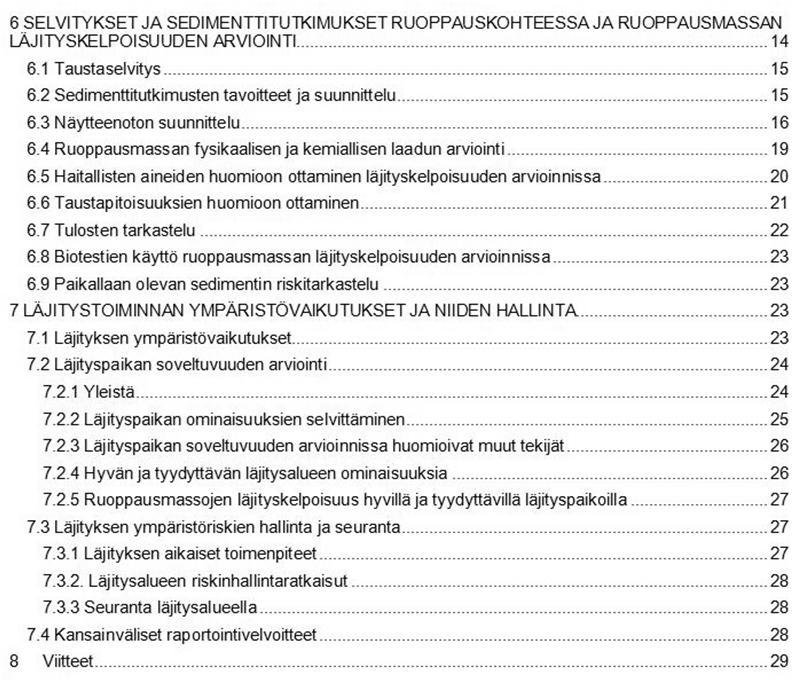 6 SELVITYKSET JA SEDIMENTTITUTKIMUKSET RUOPPAUSKOHTEESSA JA RUOPPAUSMASSAN LÄJITYSKELPOISUUDEN ARVIOINTI 14
6.1 Taustaselvitys 15
6.2 Sedimenttitutkimusten tavoitteet ja suunnittelu 15
6.3 Näytteenoton suunnittelu 16
6.4 Ruoppausmassan fysikaalisen ja kemiallisen laadun arviointi 19
6.5 Haitallisten aineiden huomioon ottaminen läjityskelpoisuuden arvioinnissa 20
6.6 Taustapitoisuuksien huomioon ottaminen 21
6.7 Tulosten tarkastelu 22
6.8 Biotestien käyttö ruoppausmassan läjityskelpoisuuden arvioinnissa 23
6.9 Paikallaan olevan sedimentin riskitarkastelu 23
7 LÄJITYSTOIMINNAN YMPÄRISTÖVAIKUTUKSET JA NIIDEN HALLINTA 23
7.1 Läjityksen ympäristövaikutukset 23
7.2 Läjityspaikan soveltuvuuden arviointi 24
7.2.1 Yleistä 24
7.2.2 Läjityspaikan ominaisuuksien selvittäminen 25
7.2.3 Läjityspaikan soveltuvuuden arvioinnissa huomioivat muut tekijät 26
7.2.4 Hyvän ja tyydyttävän läjitysalueen ominaisuuksia 26
7.2.5 Ruoppausmassojen läjityskelpoisuus hyvillä ja tyydyttävillä läjityspaikoilla 27
7.3 Läjityksen ympäristöriskien hallinta ja seuranta 27
7.3.1 Läjityksen aikaiset toimenpiteet 27
7.3.2. Läjitysalueen riskinhallintaratkaisut 28
7.3.3 Seuranta läjitysalueella 28
7.4 Kansainväliset raportointivelvoitteet 28
8 Viitteet 29